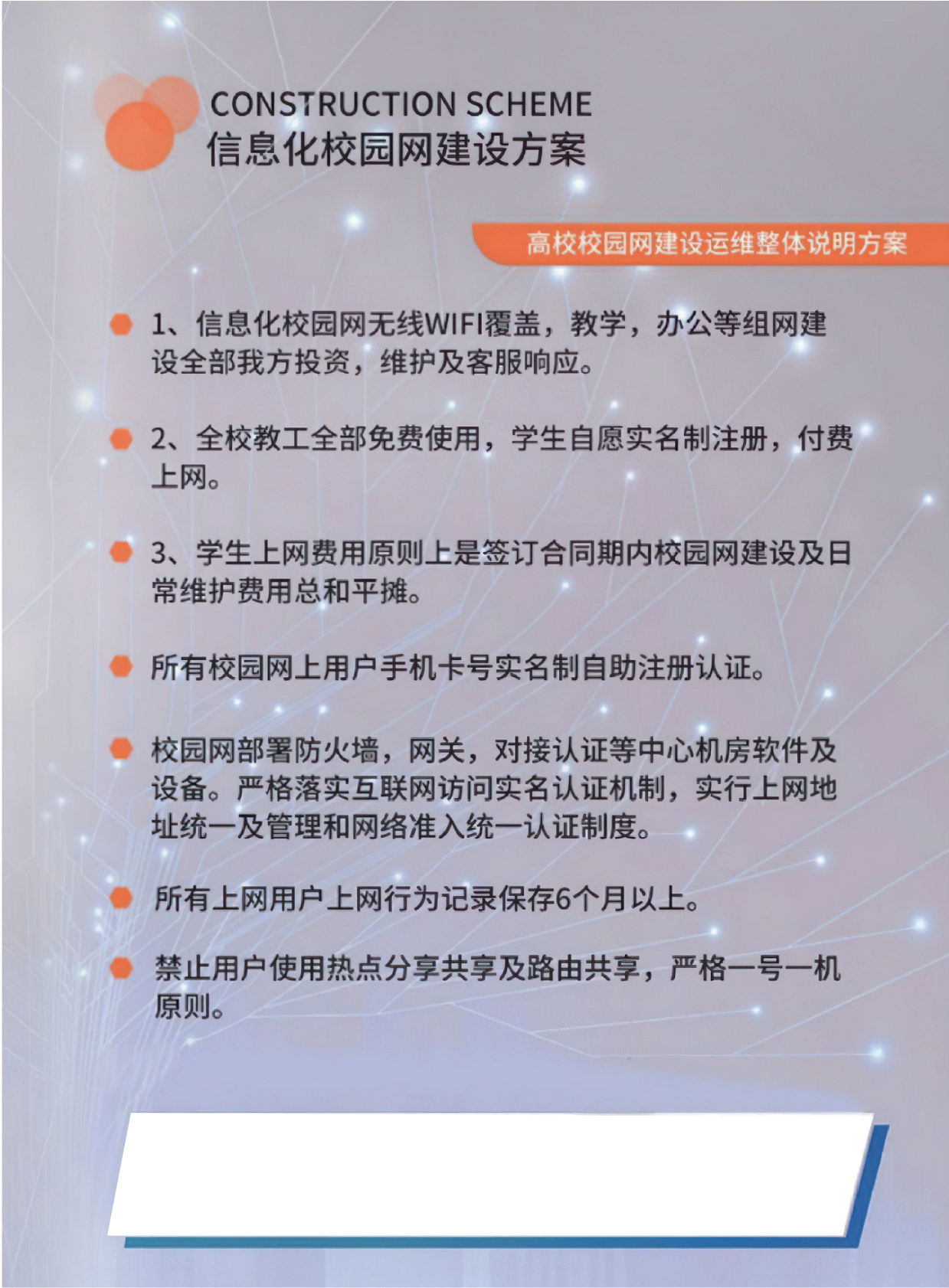 CONSTRUCTION SCHEME
信息化校园网建设方案

高校校园网建设运维整体说明方案

1、信息化校园网无线WIFI覆盖，教学，办公等组网建设全部我方投资，维护及客服响应。

2、全校教工全部免费使用，学生自愿实名制注册，付费上网。

3、学生上网费用原则上是签订合同期内校园网建设及日常维护费用总和平摊。

所有校园网上用户手机卡号实名制自助注册认证。

校园网部署防火墙，网关，对接认证等中心机房软件及设备。严格落实互联网访问实名认证机制，实行上网地址统一及管理和网络准入统一认证制度。

所有上网用户上网行为记录保存6个月以上。

禁止用户使用热点分享共享及路由共享，严格一号一机原则。